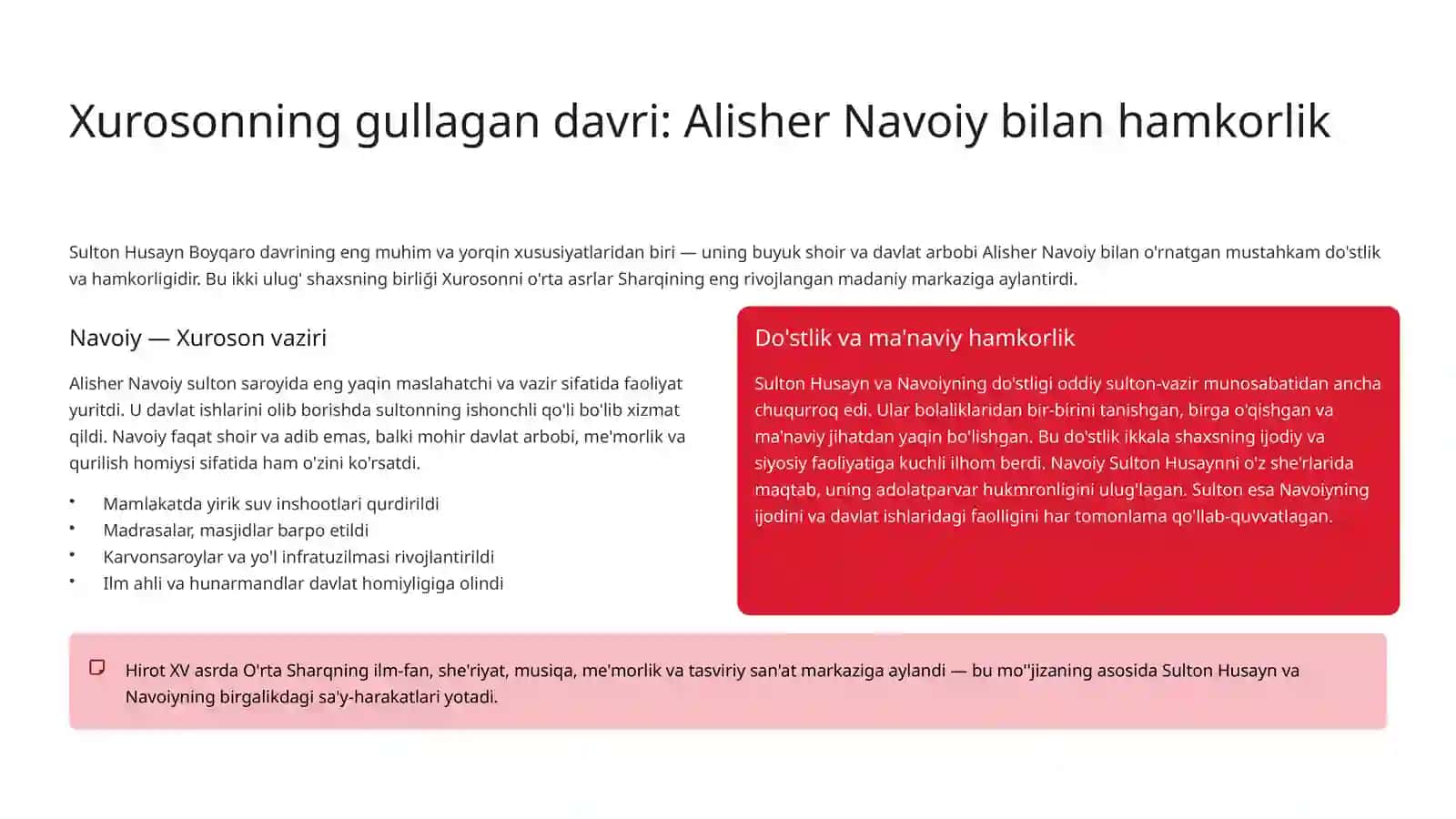 Xurosonning gullagan davri: Alisher Navoiy bilan hamkorlik

Sulton Husayn Boyqaro davrining eng muhim va yorqin xususiyatlaridan biri — uning buyuk shoir va davlat arbobi Alisher Navoiy bilan o'rnatgan mustahkam do'stlik va hamkorligidir. Bu ikki ulug' shaxsning birliği Xurosonni o'rta asrlar Sharqining eng rivojlangan madaniy markaziga aylantirdi.

Navoiy — Xuroson vaziri

Alisher Navoiy sulton saroyida eng yaqin maslahatchi va vazir sifatida faoliyat yuritdi. U davlat ishlarini olib borishda sultonning ishonchli qo'li bo'lib xizmat qildi. Navoiy faqat shoir va adib emas, balki mohir davlat arbobi, me'morlik va qurilish homiysi sifatida ham o'zini ko'rsatdi.

• Mamlakatda yirik suv inshootlari qurdirildi
• Madrasalar, masjidlar barpo etildi
• Karvonsaroylar va yo'l infratuzilmasi rivojlantirildi
• Ilm ahli va hunarmandlar davlat homiyligiga olindi

Do'stlik va ma'naviy hamkorlik

Sulton Husayn va Navoiyning do'stligi oddiy sulton-vazir munosabatidan ancha chuqurroq edi. Ular bolaliklaridan bir-birini tanishgan, birga o'qishgan va ma'naviy jihatdan yaqin bo'lishgan. Bu do'stlik ikkala shaxsning ijodiy va siyosiy faoliyatiga kuchli ilhom berdi. Navoiy Sulton Husaynni o'z she'rlarida maqtab, uning adolatparvar hukmronligini ulug'lagan. Sulton esa Navoiyning ijodini va davlat ishlaridagi faolligini har tomonlama qo'llab-quvvatlagan.

Hirot XV asrda O'rta Sharqning ilm-fan, she'riyat, musiqa, me'morlik va tasviriy san'at markaziga aylandi — bu mo''jizaning asosida Sulton Husayn va Navoiyning birgalikdagi sa'y-harakatlari yotadi.